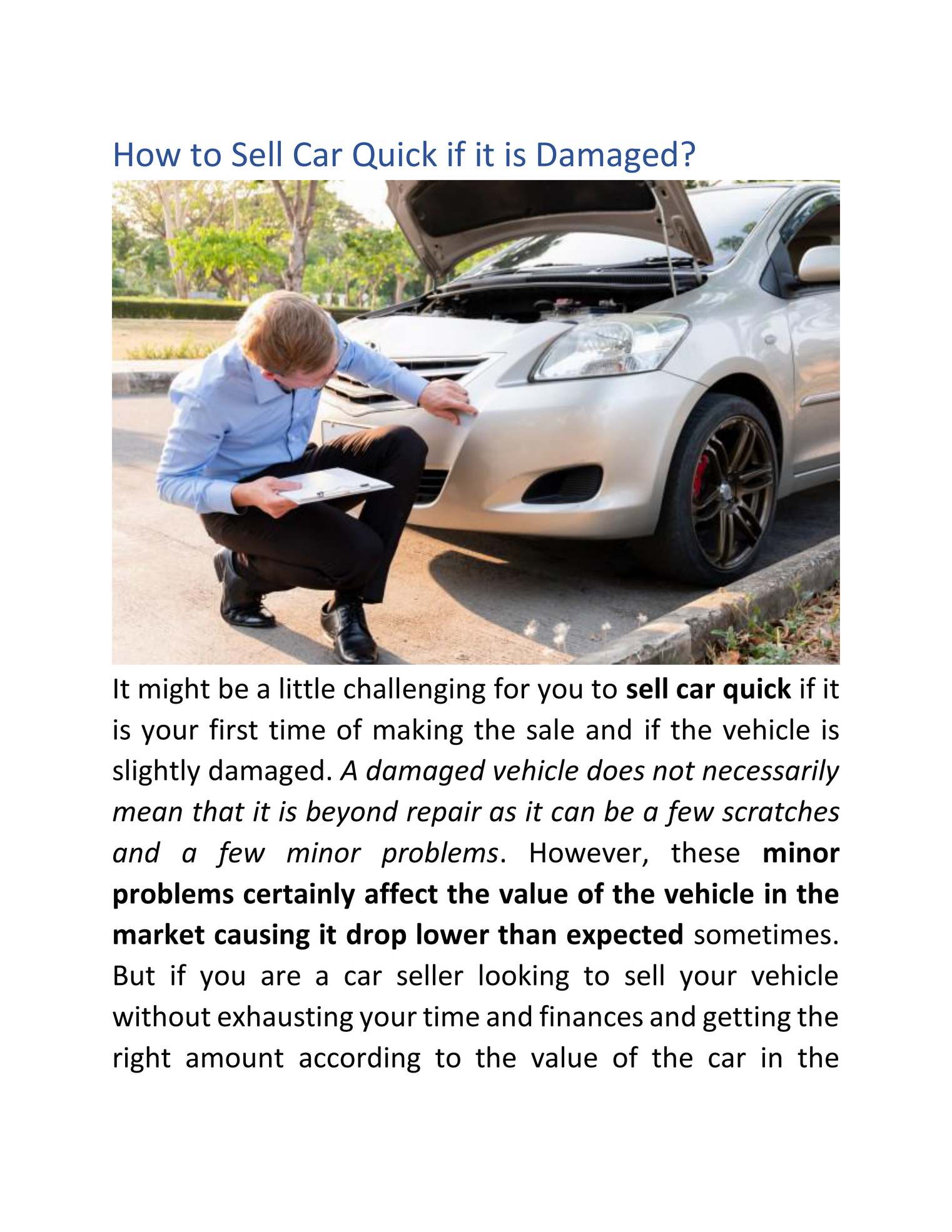 How to Sell Car Quick if it is Damaged?

It might be a little challenging for you to sell car quick if it is your first time of making the sale and if the vehicle is slightly damaged. A damaged vehicle does not necessarily mean that it is beyond repair as it can be a few scratches and a few minor problems. However, these minor problems certainly affect the value of the vehicle in the market causing it drop lower than expected sometimes. But if you are a car seller looking to sell your vehicle without exhausting your time and finances and getting the right amount according to the value of the car in the